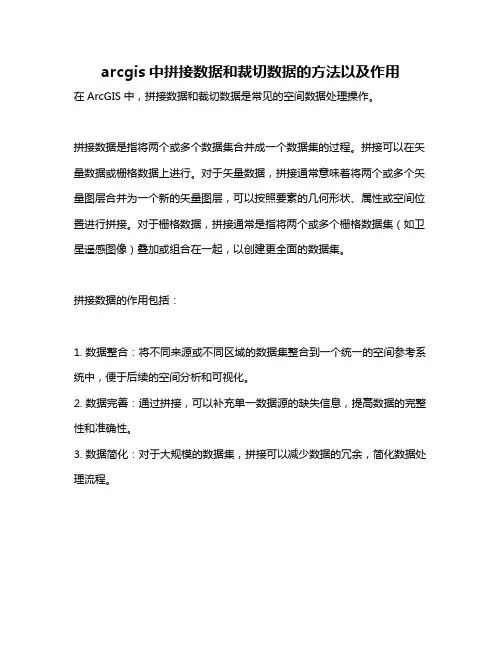 arcgis 中拼接数据和裁切数据的方法以及作用

在 ArcGIS 中，拼接数据和裁切数据是常见的空间数据处理操作。

拼接数据是指将两个或多个数据集合并成一个数据集的过程。拼接可以在矢量数据或栅格数据上进行。对于矢量数据，拼接通常意味着将两个或多个矢量图层合并为一个新的矢量图层，可以按照要素的几何形状、属性或空间位置进行拼接。对于栅格数据，拼接通常是指将两个或多个栅格数据集（如卫星遥感图像）叠加或组合在一起，以创建更全面的数据集。

拼接数据的作用包括：

1. 数据整合：将不同来源或不同区域的数据集整合到一个统一的空间参考系统中，便于后续的空间分析和可视化。

2. 数据完善：通过拼接，可以补充单一数据源的缺失信息，提高数据的完整性和准确性。

3. 数据简化：对于大规模的数据集，拼接可以减少数据的冗余，简化数据处理流程。